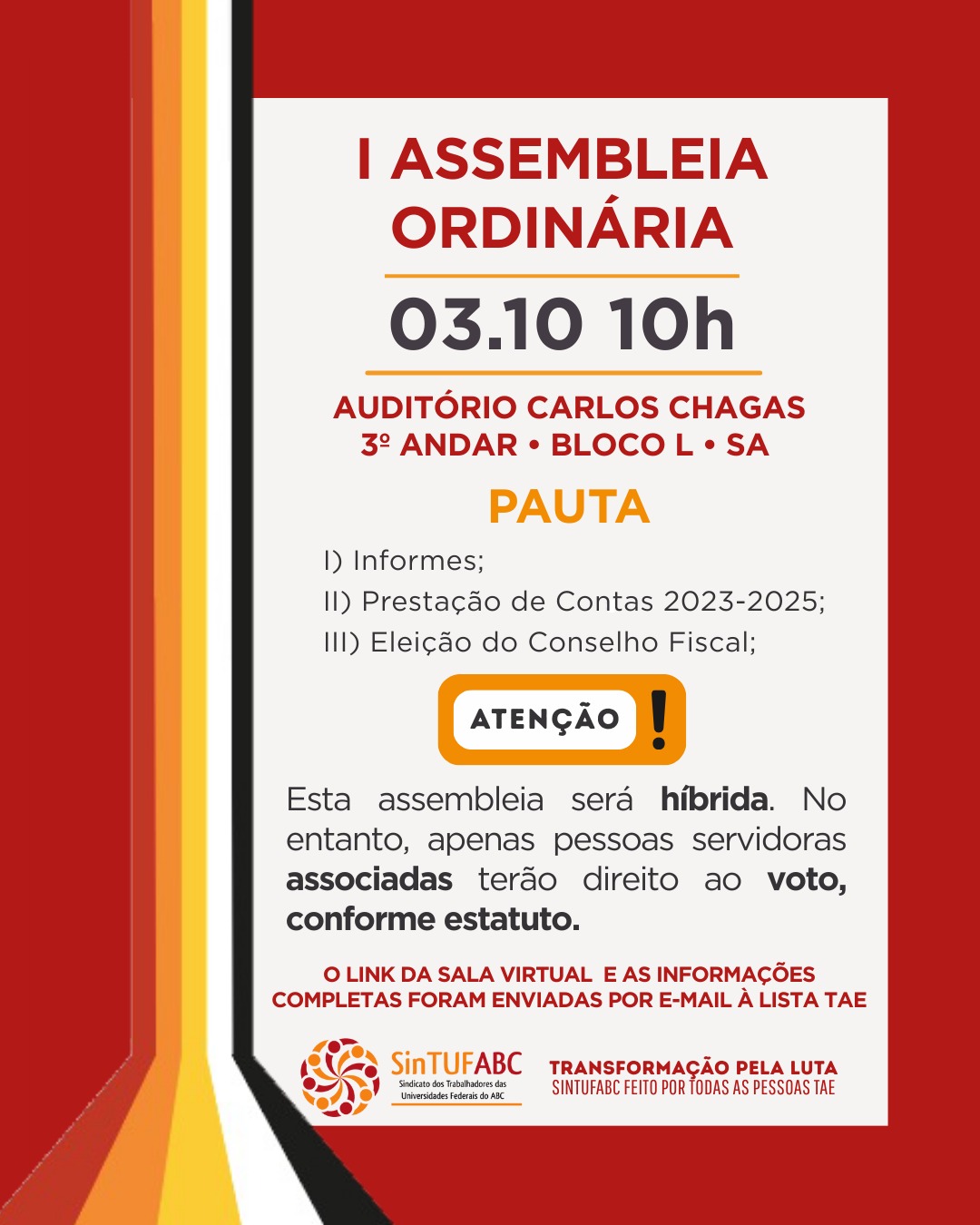 I ASSEMBLEIA ORDINÁRIA

03.10 10h

AUDITÓRIO CARLOS CHAGAS
3º ANDAR • BLOCO L • SA

PAUTA

I) Informes;
II) Prestação de Contas 2023-2025;
III) Eleição do Conselho Fiscal;

ATENÇÃO !

Esta assembleia será híbrida. No entanto, apenas pessoas servidoras associadas terão direito ao voto, conforme estatuto.

O LINK DA SALA VIRTUAL E AS INFORMAÇÕES COMPLETAS FORAM ENVIADAS POR E-MAIL À LISTA TAE

SinTUFABC
Sindicato dos Trabalhadores das Universidades Federais do ABC

TRANSFORMAÇÃO PELA LUTA
SINTUFABC FEITO POR TODAS AS PESSOAS TAE